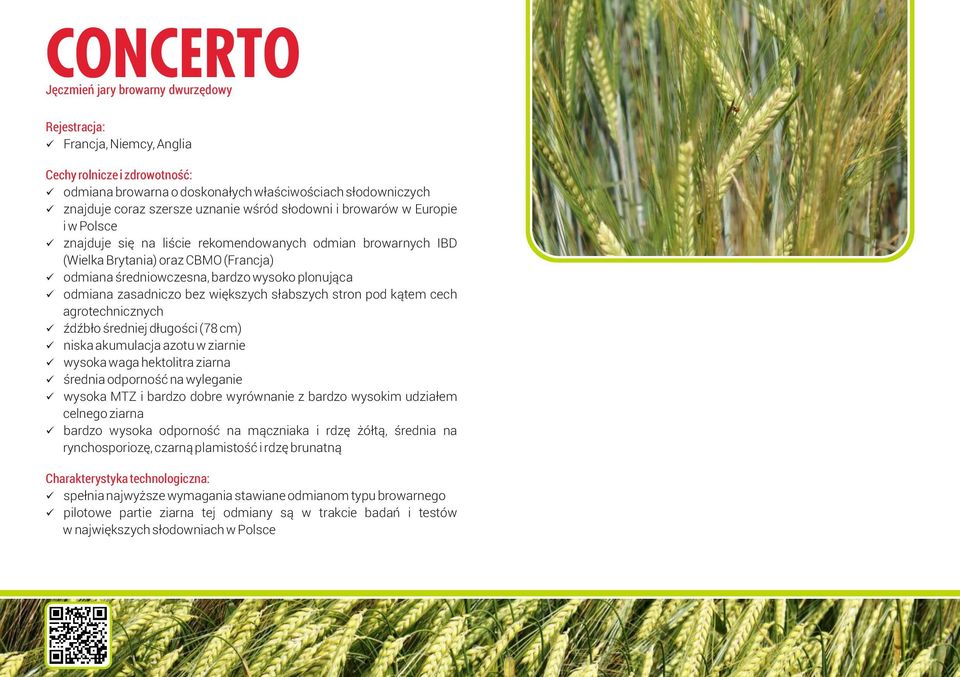 CONCERTO
Jęczmień jary browarny dwurzędowy

Rejestracja:
✓ Francja, Niemcy, Anglia

Cechy rolnicze i zdrowotność:
✓ odmiana browarna o doskonałych właściwościach słodowniczych
✓ znajduje coraz szersze uznanie wśród słodowni i browarów w Europie i w Polsce
✓ znajduje się na liście rekomendowanych odmian browarnych IBD (Wielka Brytania) oraz CBMO (Francja)
✓ odmiana średniowczesna, bardzo wysoko plonująca
✓ odmiana zasadniczo bez większych słabszych stron pod kątem cech agrotechnicznych
✓ źdźbło średniej długości (78 cm)
✓ niska akumulacja azotu w ziarnie
✓ wysoka waga hektolitra ziarna
✓ średnia odporność na wyleganie
✓ wysoka MTZ i bardzo dobre wyrównanie z bardzo wysokim udziałem celnego ziarna
✓ bardzo wysoka odporność na mączniaka i rdzę żółtą, średnia na rynchosporiozę, czarną plamistość i rdzę brunatną

Charakterystyka technologiczna:
✓ spełnia najwyższe wymagania stawiane odmianom typu browarnego
✓ pilotowe partie ziarna tej odmiany są w trakcie badań i testów w największych słodowniach w Polsce